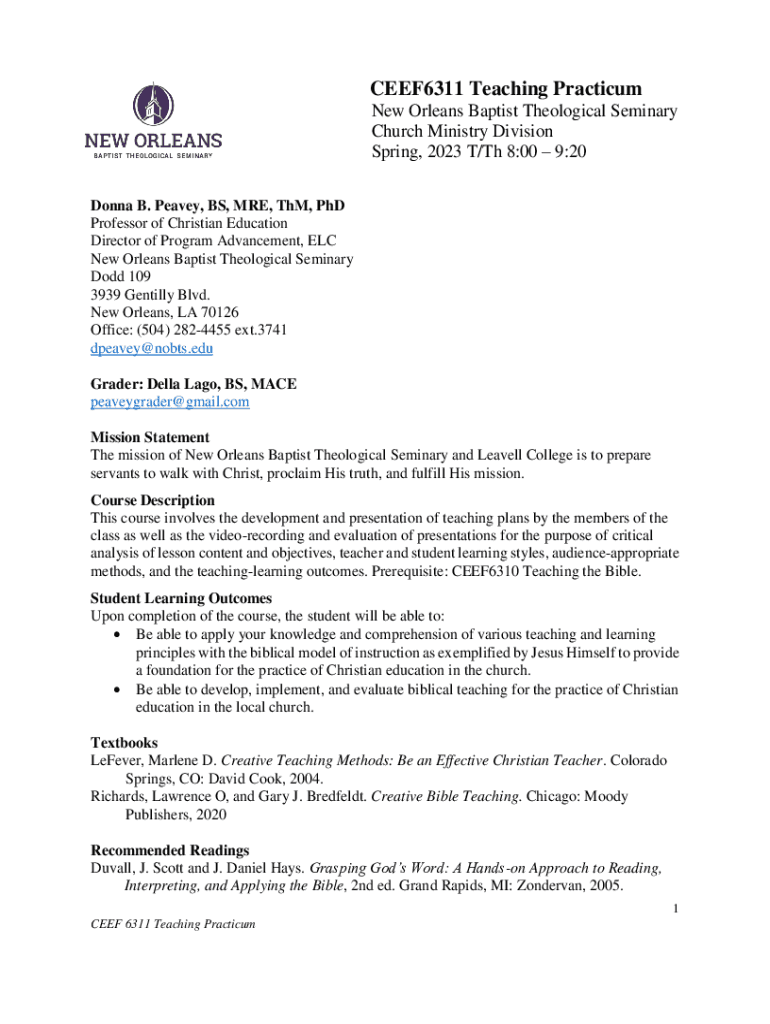 NEW ORLEANS
BAPTIST THEOLOGICAL SEMINARY

CEEF6311 Teaching Practicum
New Orleans Baptist Theological Seminary
Church Ministry Division
Spring, 2023 T/Th 8:00 – 9:20

Donna B. Peavey, BS, MRE, ThM, PhD
Professor of Christian Education
Director of Program Advancement, ELC
New Orleans Baptist Theological Seminary
Dodd 109
3939 Gentilly Blvd.
New Orleans, LA 70126
Office: (504) 282-4455 ext.3741
dpeavey@nobts.edu

Grader: Della Lago, BS, MACE
peaveygrader@gmail.com

Mission Statement
The mission of New Orleans Baptist Theological Seminary and Leavell College is to prepare servants to walk with Christ, proclaim His truth, and fulfill His mission.

Course Description
This course involves the development and presentation of teaching plans by the members of the class as well as the video-recording and evaluation of presentations for the purpose of critical analysis of lesson content and objectives, teacher and student learning styles, audience-appropriate methods, and the teaching-learning outcomes. Prerequisite: CEEF6310 Teaching the Bible.

Student Learning Outcomes
Upon completion of the course, the student will be able to:
• Be able to apply your knowledge and comprehension of various teaching and learning principles with the biblical model of instruction as exemplified by Jesus Himself to provide a foundation for the practice of Christian education in the church.
• Be able to develop, implement, and evaluate biblical teaching for the practice of Christian education in the local church.

Textbooks
LeFever, Marlene D. Creative Teaching Methods: Be an Effective Christian Teacher. Colorado Springs, CO: David Cook, 2004.
Richards, Lawrence O, and Gary J. Bredfeldt. Creative Bible Teaching. Chicago: Moody Publishers, 2020

Recommended Readings
Duvall, J. Scott and J. Daniel Hays. Grasping God's Word: A Hands-on Approach to Reading, Interpreting, and Applying the Bible, 2nd ed. Grand Rapids, MI: Zondervan, 2005.

1
CEEF 6311 Teaching Practicum